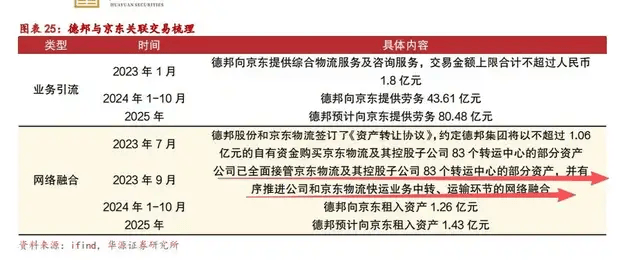 HUAYUAN SECURITIES

图表 25：德邦与京东关联交易梳理

| 类型 | 时间 | 具体内容 |
|---|---|---|
| 业务引流 | 2023 年 1 月 | 德邦向京东提供综合物流服务及咨询服务，交易金额上限合计不超过人民币 1.8 亿元 |
| | 2024 年 1-10 月 | 德邦向京东提供劳务 43.61 亿元 |
| | 2025 年 | 德邦预计向京东提供劳务 80.48 亿元 |
| 网络融合 | 2023 年 7 月 | 德邦股份和京东物流签订了《资产转让协议》，约定德邦集团将以不超过 1.06 亿元的自有资金购买京东物流及其控股子公司 83 个转运中心的部分资产 |
| | 2023 年 9 月 | 公司已全面接管京东物流及其控股子公司 83 个转运中心的部分资产，并有序推进公司和京东物流快运业务中转、运输环节的网络融合 |
| | 2024 年 1-10 月 | 德邦向京东租入资产 1.26 亿元 |
| | 2025 年 | 德邦预计向京东租入资产 1.43 亿元 |

资料来源：ifind，华源证券研究所